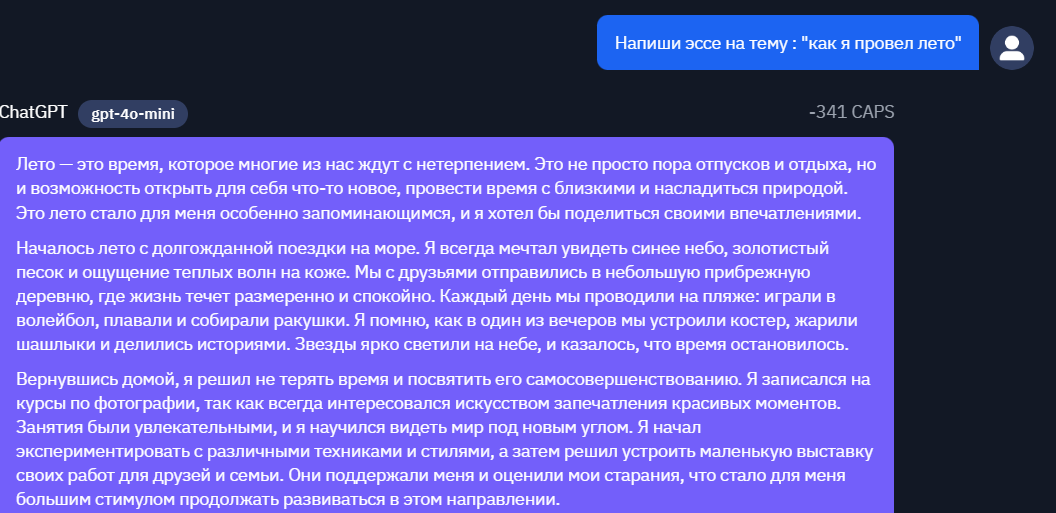 Напиши эссе на тему : "как я провел лето"

ChatGPT gpt-4o-mini

-341 CAPS

Лето — это время, которое многие из нас ждут с нетерпением. Это не просто пора отпусков и отдыха, но и возможность открыть для себя что-то новое, провести время с близкими и насладиться природой. Это лето стало для меня особенно запоминающимся, и я хотел бы поделиться своими впечатлениями.

Началось лето с долгожданной поездки на море. Я всегда мечтал увидеть синее небо, золотистый песок и ощущение теплых волн на коже. Мы с друзьями отправились в небольшую прибрежную деревню, где жизнь течет размеренно и спокойно. Каждый день мы проводили на пляже: играли в волейбол, плавали и собирали ракушки. Я помню, как в один из вечеров мы устроили костер, жарили шашлыки и делились историями. Звезды ярко светили на небе, и казалось, что время остановилось.

Вернувшись домой, я решил не терять время и посвятить его самосовершенствованию. Я записался на курсы по фотографии, так как всегда интересовался искусством запечатления красивых моментов. Занятия были увлекательными, и я научился видеть мир под новым углом. Я начал экспериментировать с различными техниками и стилями, а затем решил устроить маленькую выставку своих работ для друзей и семьи. Они поддержали меня и оценили мои старания, что стало для меня большим стимулом продолжать развиваться в этом направлении.